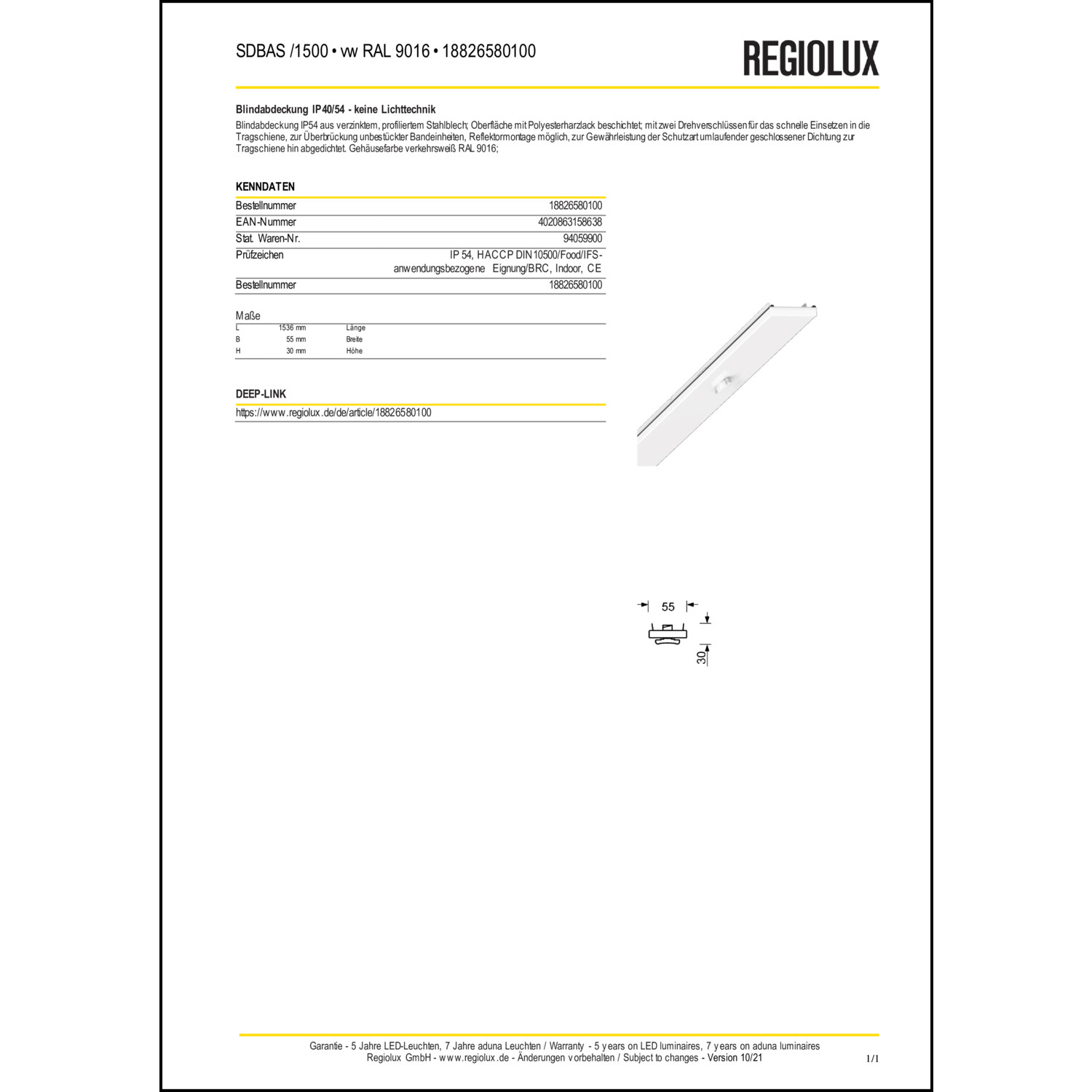 SDBAS /1500 • vw RAL 9016 • 18826580100

REGIOLUX

Blindabdeckung IP40/54 - keine Lichttechnik

Blindabdeckung IP54 aus verzinktem, profiliertem Stahlblech; Oberfläche mit Polyesterharzlack beschichtet; mit zwei Drehverschlüssen für das schnelle Einsetzen in die Tragschiene, zur Überbrückung unbestückter Bandeinheiten, Reflektormontage möglich, zur Gewährleistung der Schutzart umlaufender geschlossener Dichtung zur Tragschiene hin abgedichtet. Gehäusefarbe verkehrsweiß RAL 9016;

KENNDATEN

| | |
|---|---|
| Bestellnummer | 18826580100 |
| EAN-Nummer | 4020863158638 |
| Stat. Waren-Nr. | 94059900 |
| Prüfzeichen | IP 54, HACCP DIN10500/Food/IFS-anwendungsbezogene Eignung/BRC, Indoor, CE |
| Bestellnummer | 18826580100 |

Maße

| | | |
|---|---|---|
| L | 1536 mm | Länge |
| B | 55 mm | Breite |
| H | 30 mm | Höhe |

DEEP-LINK

https://www.regiolux.de/de/article/18826580100

55

30

Garantie - 5 Jahre LED-Leuchten, 7 Jahre aduna Leuchten / Warranty - 5 years on LED luminaires, 7 years on aduna luminaires
Regiolux GmbH - www.regiolux.de - Änderungen vorbehalten / Subject to changes - Version 10/21

1/1